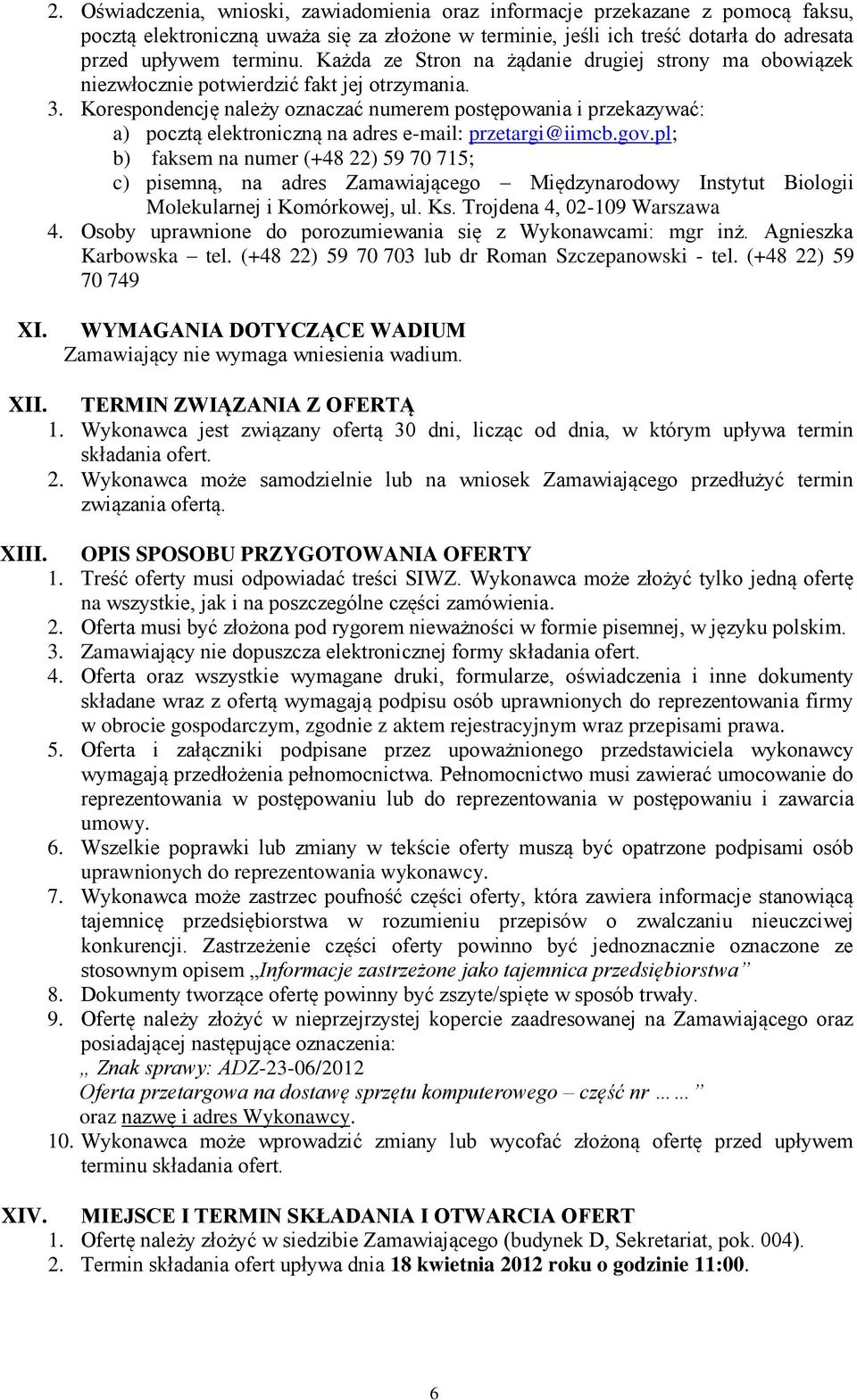 2. Oświadczenia, wnioski, zawiadomienia oraz informacje przekazane z pomocą faksu, pocztą elektroniczną uważa się za złożone w terminie, jeśli ich treść dotarła do adresata przed upływem terminu. Każda ze Stron na żądanie drugiej strony ma obowiązek niezwłocznie potwierdzić fakt jej otrzymania.
3. Korespondencję należy oznaczać numerem postępowania i przekazywać:
a) pocztą elektroniczną na adres e-mail: przetargi@iimcb.gov.pl;
b) faksem na numer (+48 22) 59 70 715;
c) pisemną, na adres Zamawiającego – Międzynarodowy Instytut Biologii Molekularnej i Komórkowej, ul. Ks. Trojdena 4, 02-109 Warszawa
4. Osoby uprawnione do porozumiewania się z Wykonawcami: mgr inż. Agnieszka Karbowska – tel. (+48 22) 59 70 703 lub dr Roman Szczepanowski - tel. (+48 22) 59 70 749

XI. WYMAGANIA DOTYCZĄCE WADIUM
Zamawiający nie wymaga wniesienia wadium.

XII. TERMIN ZWIĄZANIA Z OFERTĄ
1. Wykonawca jest związany ofertą 30 dni, licząc od dnia, w którym upływa termin składania ofert.
2. Wykonawca może samodzielnie lub na wniosek Zamawiającego przedłużyć termin związania ofertą.

XIII. OPIS SPOSOBU PRZYGOTOWANIA OFERTY
1. Treść oferty musi odpowiadać treści SIWZ. Wykonawca może złożyć tylko jedną ofertę na wszystkie, jak i na poszczególne części zamówienia.
2. Oferta musi być złożona pod rygorem nieważności w formie pisemnej, w języku polskim.
3. Zamawiający nie dopuszcza elektronicznej formy składania ofert.
4. Oferta oraz wszystkie wymagane druki, formularze, oświadczenia i inne dokumenty składane wraz z ofertą wymagają podpisu osób uprawnionych do reprezentowania firmy w obrocie gospodarczym, zgodnie z aktem rejestracyjnym wraz przepisami prawa.
5. Oferta i załączniki podpisane przez upoważnionego przedstawiciela wykonawcy wymagają przedłożenia pełnomocnictwa. Pełnomocnictwo musi zawierać umocowanie do reprezentowania w postępowaniu lub do reprezentowania w postępowaniu i zawarcia umowy.
6. Wszelkie poprawki lub zmiany w tekście oferty muszą być opatrzone podpisami osób uprawnionych do reprezentowania wykonawcy.
7. Wykonawca może zastrzec poufność części oferty, która zawiera informacje stanowiącą tajemnicę przedsiębiorstwa w rozumieniu przepisów o zwalczaniu nieuczciwej konkurencji. Zastrzeżenie części oferty powinno być jednoznacznie oznaczone ze stosownym opisem „Informacje zastrzeżone jako tajemnica przedsiębiorstwa”
8. Dokumenty tworzące ofertę powinny być zszyte/spięte w sposób trwały.
9. Ofertę należy złożyć w nieprzejrzystej kopercie zaadresowanej na Zamawiającego oraz posiadającej następujące oznaczenia:
„ Znak sprawy: ADZ-23-06/2012
Oferta przetargowa na dostawę sprzętu komputerowego – część nr ……”
oraz nazwę i adres Wykonawcy.
10. Wykonawca może wprowadzić zmiany lub wycofać złożoną ofertę przed upływem terminu składania ofert.

XIV. MIEJSCE I TERMIN SKŁADANIA I OTWARCIA OFERT
1. Ofertę należy złożyć w siedzibie Zamawiającego (budynek D, Sekretariat, pok. 004).
2. Termin składania ofert upływa dnia 18 kwietnia 2012 roku o godzinie 11:00.

6